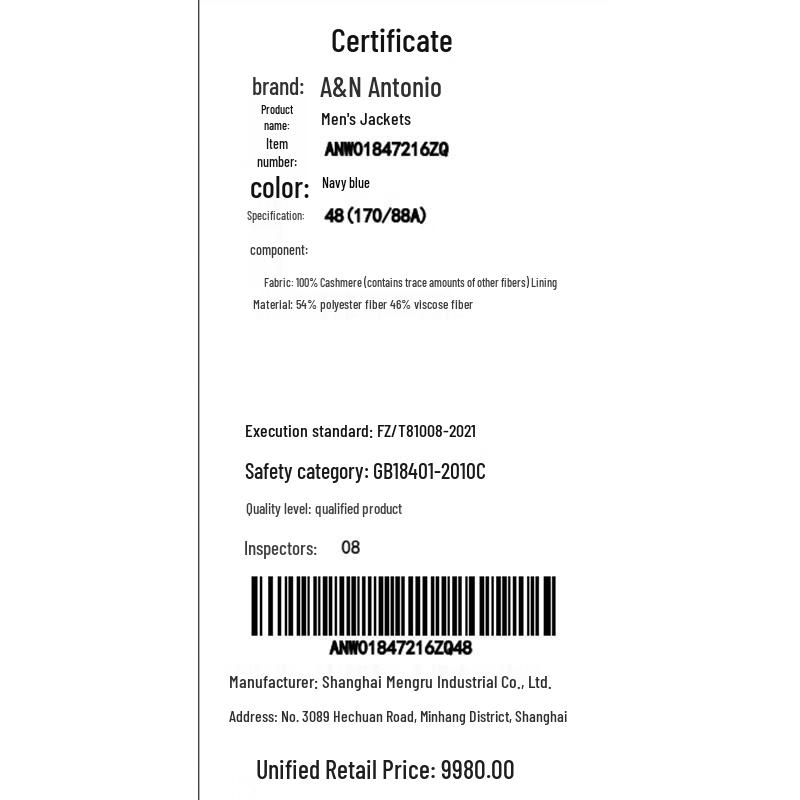 Certificate

brand: A&N Antonio

Product name: Men's Jackets

Item number: ANW01847216ZQ

color: Navy blue

Specification: 48 (170/88A)

component:

Fabric: 100% Cashmere (contains trace amounts of other fibers) Lining Material: 54% polyester fiber 46% viscose fiber

Execution standard: FZ/T81008-2021

Safety category: GB18401-2010C

Quality level: qualified product

Inspectors: 08

ANW01847216ZQ48

Manufacturer: Shanghai Mengru Industrial Co., Ltd.

Address: No. 3089 Hechuan Road, Minhang District, Shanghai

Unified Retail Price: 9980.00